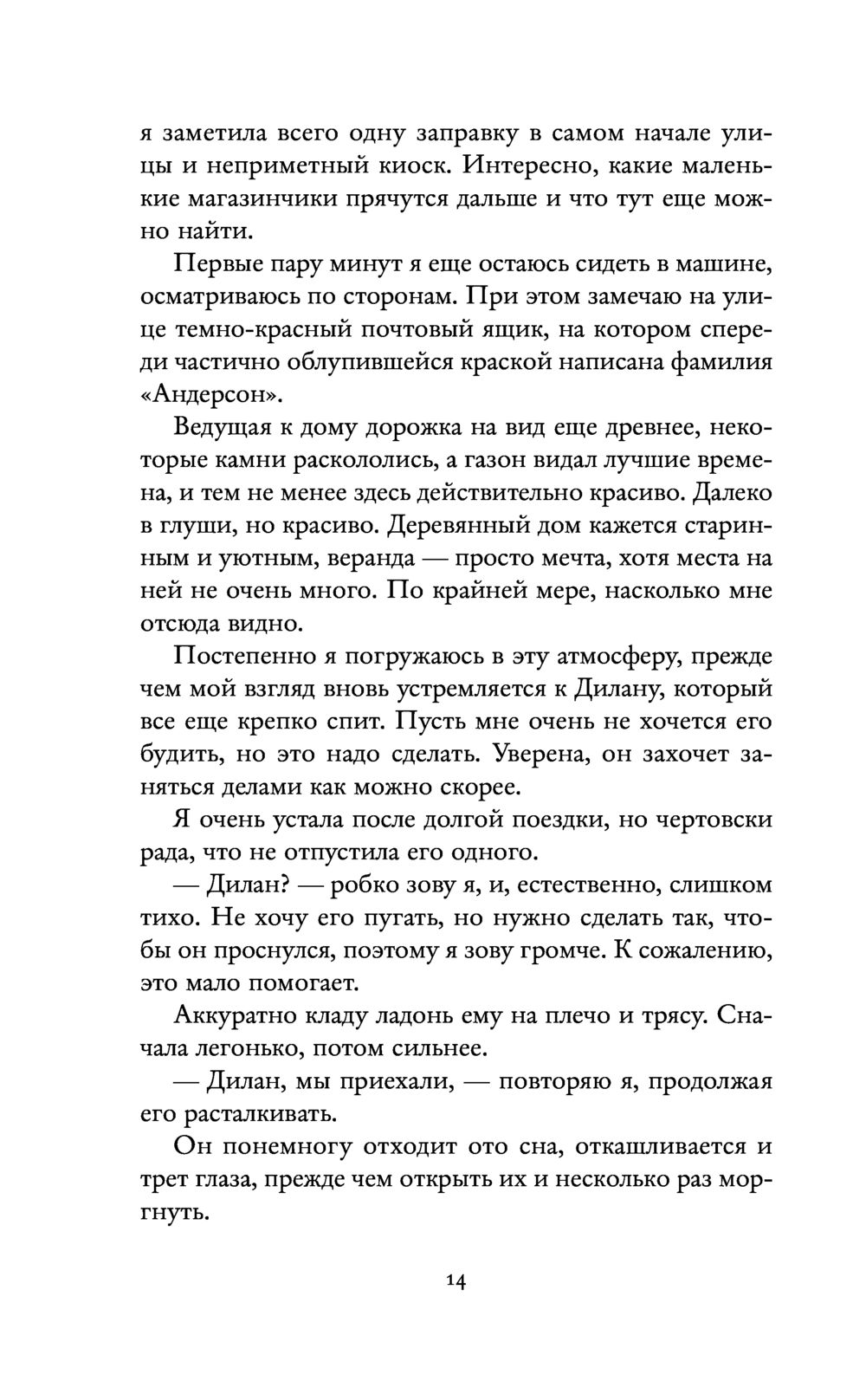 я заметила всего одну заправку в самом начале улицы и неприметный киоск. Интересно, какие маленькие магазинчики прячутся дальше и что тут еще можно найти.

Первые пару минут я еще остаюсь сидеть в машине, осматриваюсь по сторонам. При этом замечаю на улице темно-красный почтовый ящик, на котором спереди частично облупившейся краской написана фамилия «Андерсон».

Ведущая к дому дорожка на вид еще древнее, некоторые камни раскололись, а газон видал лучшие времена, и тем не менее здесь действительно красиво. Далеко в глуши, но красиво. Деревянный дом кажется старинным и уютным, веранда — просто мечта, хотя места на ней не очень много. По крайней мере, насколько мне отсюда видно.

Постепенно я погружаюсь в эту атмосферу, прежде чем мой взгляд вновь устремляется к Дилану, который все еще крепко спит. Пусть мне очень не хочется его будить, но это надо сделать. Уверена, он захочет заняться делами как можно скорее.

Я очень устала после долгой поездки, но чертовски рада, что не отпустила его одного.

— Дилан? — робко зову я, и, естественно, слишком тихо. Не хочу его пугать, но нужно сделать так, чтобы он проснулся, поэтому я зову громче. К сожалению, это мало помогает.

Аккуратно кладу ладонь ему на плечо и трясу. Сначала легонько, потом сильнее.

— Дилан, мы приехали, — повторяю я, продолжая его расталкивать.

Он понемногу отходит ото сна, откашливается и трет глаза, прежде чем открыть их и несколько раз моргнуть.

14